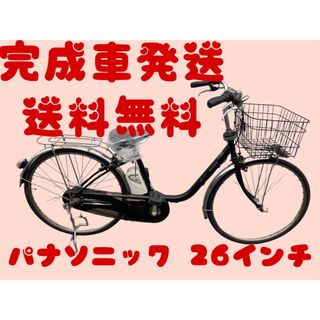 完成車発送
送料無料

パナソニック 26インチ